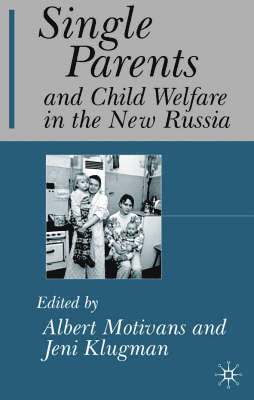 Single Parents and Child Welfare in the New Russia

Edited by
Albert Motivans and Jeni Klugman